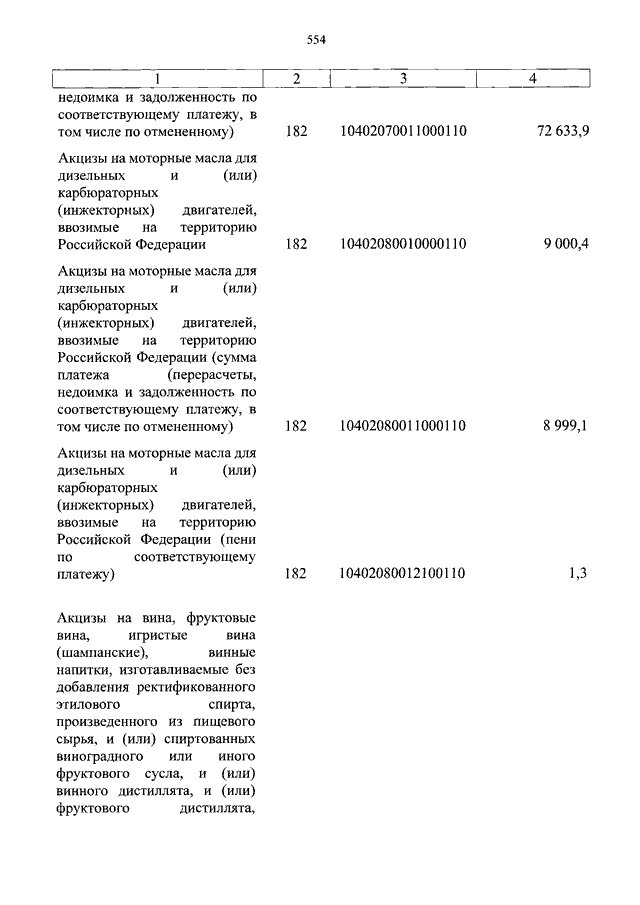 554

| 1 | 2 | 3 | 4 |
|---|---|---|---|
| недоимка и задолженность по соответствующему платежу, в том числе по отмененному) | 182 | 10402070011000110 | 72 633,9 |
| Акцизы на моторные масла для дизельных и (или) карбюраторных (инжекторных) двигателей, ввозимые на территорию Российской Федерации | 182 | 10402080010000110 | 9 000,4 |
| Акцизы на моторные масла для дизельных и (или) карбюраторных (инжекторных) двигателей, ввозимые на территорию Российской Федерации (сумма платежа (перерасчеты, недоимка и задолженность по соответствующему платежу, в том числе по отмененному) | 182 | 10402080011000110 | 8 999,1 |
| Акцизы на моторные масла для дизельных и (или) карбюраторных (инжекторных) двигателей, ввозимые на территорию Российской Федерации (пени по соответствующему платежу) | 182 | 10402080012100110 | 1,3 |
| Акцизы на вина, фруктовые вина, игристые вина (шампанские), винные напитки, изготавливаемые без добавления ректификованного этилового спирта, произведенного из пищевого сырья, и (или) спиртованных виноградного или иного фруктового сусла, и (или) винного дистиллята, и (или) фруктового дистиллята, | | | |